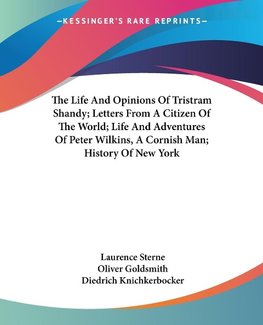 —KESSINGER'S RARE REPRINTS—

The Life And Opinions Of Tristram Shandy; Letters From A Citizen Of The World; Life And Adventures Of Peter Wilkins, A Cornish Man; History Of New York

Laurence Sterne
Oliver Goldsmith
Diedrich Knichkerbocker